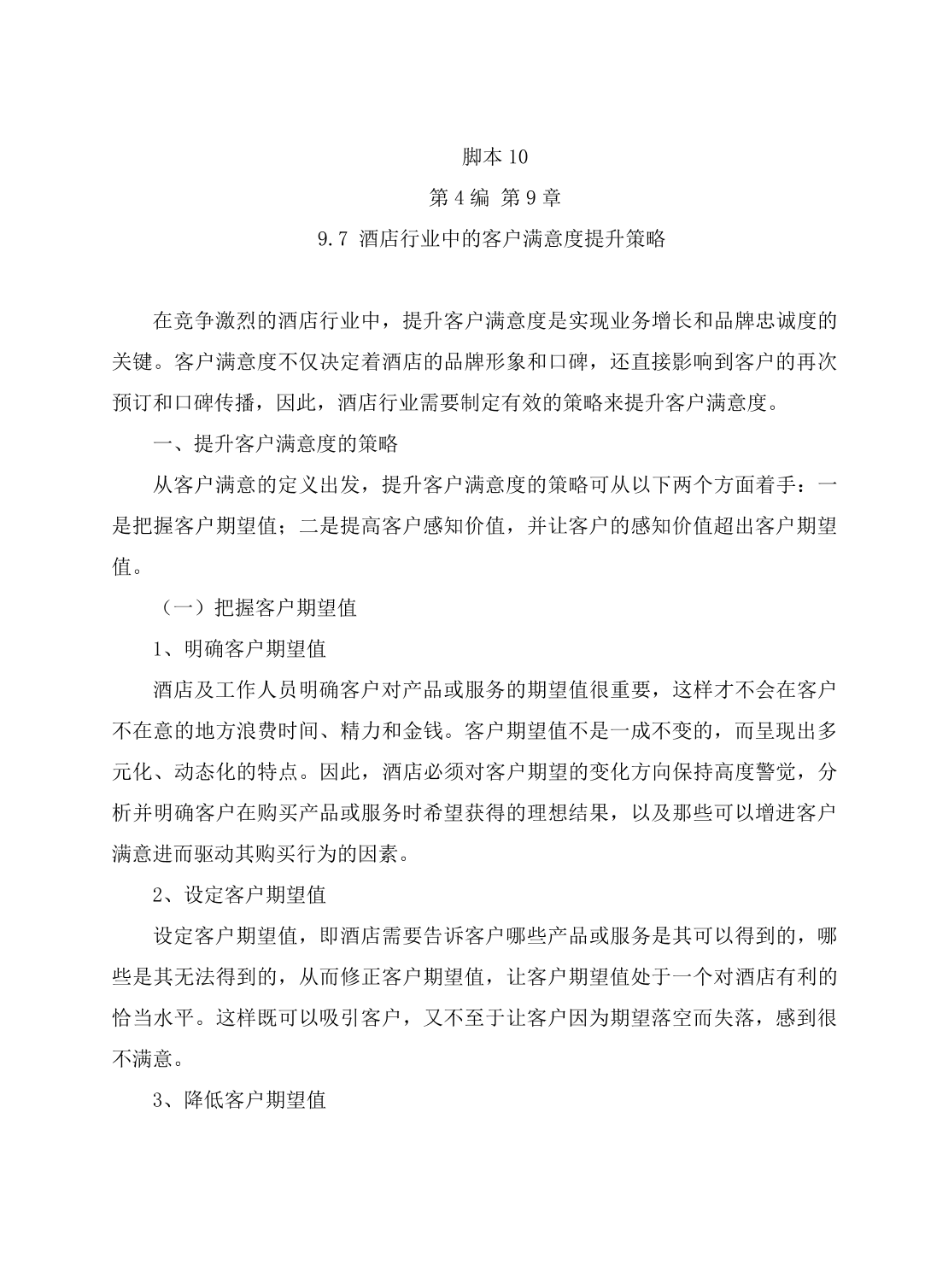 脚本 10

第 4 编 第 9 章

9.7 酒店行业中的客户满意度提升策略

在竞争激烈的酒店行业中，提升客户满意度是实现业务增长和品牌忠诚度的关键。客户满意度不仅决定着酒店的品牌形象和口碑，还直接影响到客户的再次预订和口碑传播，因此，酒店行业需要制定有效的策略来提升客户满意度。

一、提升客户满意度的策略

从客户满意的定义出发，提升客户满意度的策略可从以下两个方面着手：一是把握客户期望值；二是提高客户感知价值，并让客户的感知价值超出客户期望值。

（一）把握客户期望值

1、明确客户期望值

酒店及工作人员明确客户对产品或服务的期望值很重要，这样才不会在客户不在意的地方浪费时间、精力和金钱。客户期望值不是一成不变的，而呈现出多元化、动态化的特点。因此，酒店必须对客户期望的变化方向保持高度警觉，分析并明确客户在购买产品或服务时希望获得的理想结果，以及那些可以增进客户满意进而驱动其购买行为的因素。

2、设定客户期望值

设定客户期望值，即酒店需要告诉客户哪些产品或服务是其可以得到的，哪些是其无法得到的，从而修正客户期望值，让客户期望值处于一个对酒店有利的恰当水平。这样既可以吸引客户，又不至于让客户因为期望落空而失落，感到很不满意。

3、降低客户期望值